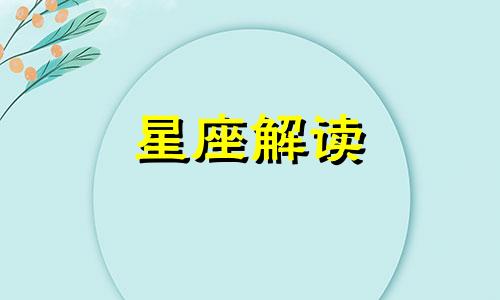 星座解读